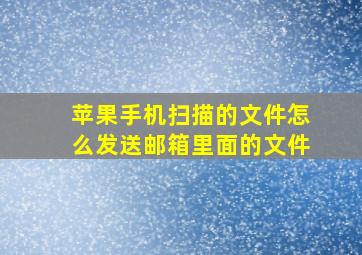 苹果手机扫描的文件怎么发送邮箱里面的文件